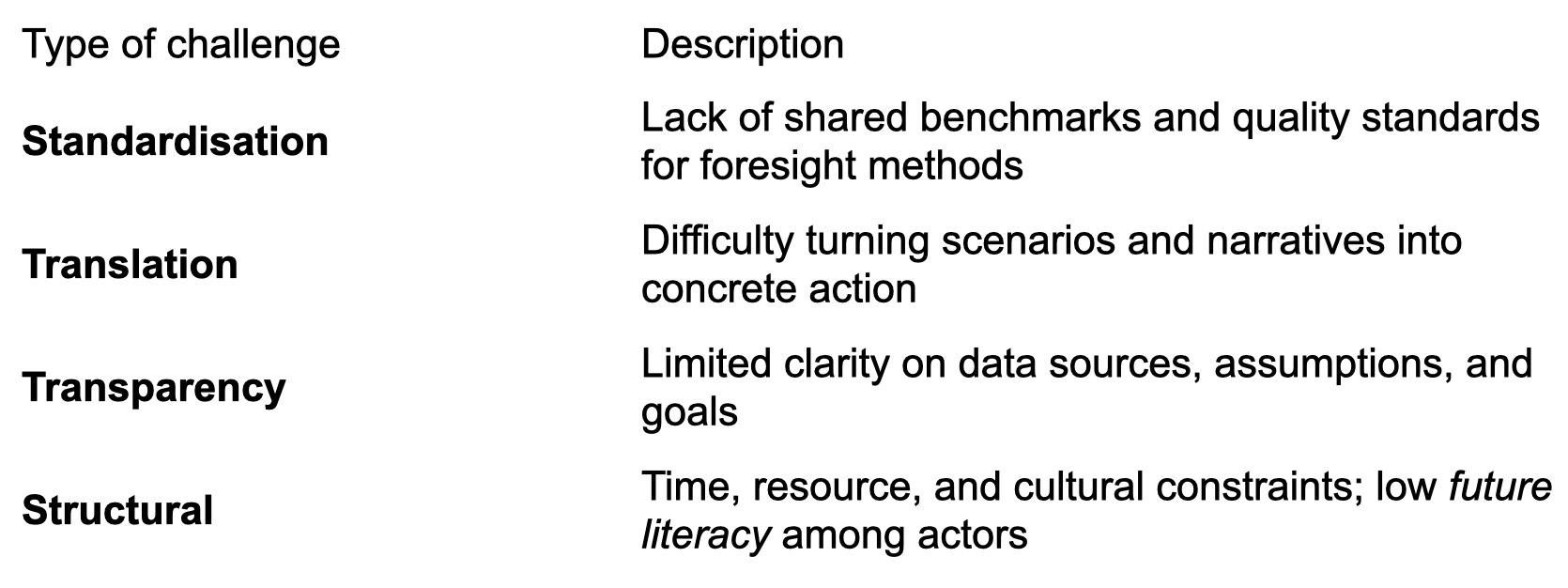 | Type of challenge | Description |
|---|---|
| **Standardisation** | Lack of shared benchmarks and quality standards for foresight methods |
| **Translation** | Difficulty turning scenarios and narratives into concrete action |
| **Transparency** | Limited clarity on data sources, assumptions, and goals |
| **Structural** | Time, resource, and cultural constraints; low *future literacy* among actors |